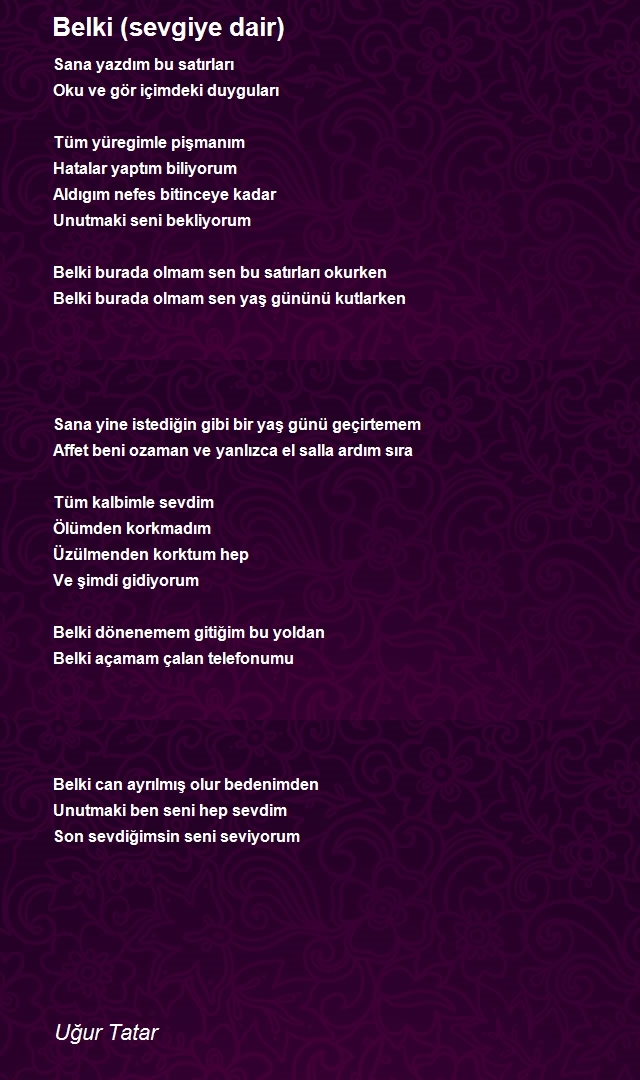 Belki (sevgiye dair)

Sana yazdım bu satırları
Oku ve gör içimdeki duyguları

Tüm yüregimle pişmanım
Hatalar yaptım biliyorum
Aldıgım nefes bitinceye kadar
Unutmaki seni bekliyorum

Belki burada olmam sen bu satırları okurken
Belki burada olmam sen yaş gününü kutlarken

Sana yine istediğin gibi bir yaş günü geçirtemem
Affet beni ozaman ve yanlızca el salla ardım sıra

Tüm kalbimle sevdim
Ölümden korkmadım
Üzülmenden korktum hep
Ve şimdi gidiyorum

Belki dönenemem gitiğim bu yoldan
Belki açamam çalan telefonumu

Belki can ayrılmış olur bedenimden
Unutmaki ben seni hep sevdim
Son sevdiğimsin seni seviyorum

Uğur Tatar